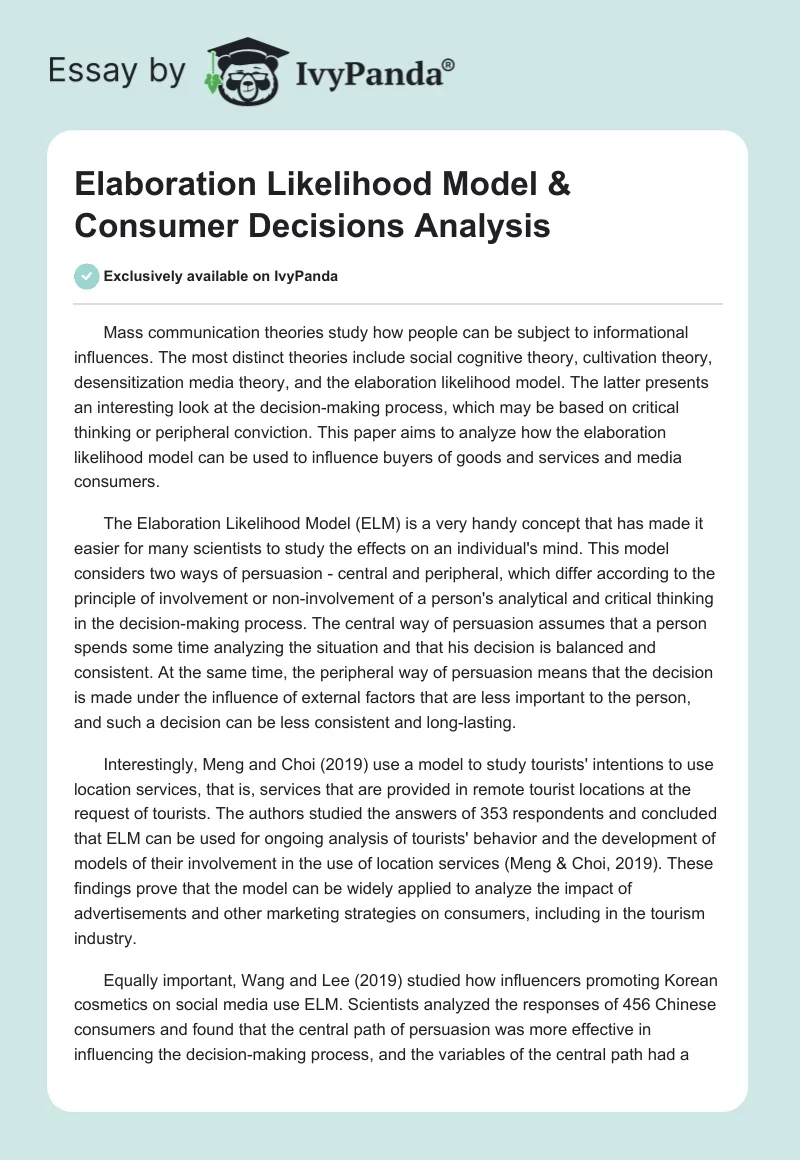 Essay by IvyPanda®

Elaboration Likelihood Model & Consumer Decisions Analysis

Exclusively available on IvyPanda

Mass communication theories study how people can be subject to informational influences. The most distinct theories include social cognitive theory, cultivation theory, desensitization media theory, and the elaboration likelihood model. The latter presents an interesting look at the decision-making process, which may be based on critical thinking or peripheral conviction. This paper aims to analyze how the elaboration likelihood model can be used to influence buyers of goods and services and media consumers.

The Elaboration Likelihood Model (ELM) is a very handy concept that has made it easier for many scientists to study the effects on an individual's mind. This model considers two ways of persuasion - central and peripheral, which differ according to the principle of involvement or non-involvement of a person's analytical and critical thinking in the decision-making process. The central way of persuasion assumes that a person spends some time analyzing the situation and that his decision is balanced and consistent. At the same time, the peripheral way of persuasion means that the decision is made under the influence of external factors that are less important to the person, and such a decision can be less consistent and long-lasting.

Interestingly, Meng and Choi (2019) use a model to study tourists' intentions to use location services, that is, services that are provided in remote tourist locations at the request of tourists. The authors studied the answers of 353 respondents and concluded that ELM can be used for ongoing analysis of tourists' behavior and the development of models of their involvement in the use of location services (Meng & Choi, 2019). These findings prove that the model can be widely applied to analyze the impact of advertisements and other marketing strategies on consumers, including in the tourism industry.

Equally important, Wang and Lee (2019) studied how influencers promoting Korean cosmetics on social media use ELM. Scientists analyzed the responses of 456 Chinese consumers and found that the central path of persuasion was more effective in influencing the decision-making process, and the variables of the central path had a